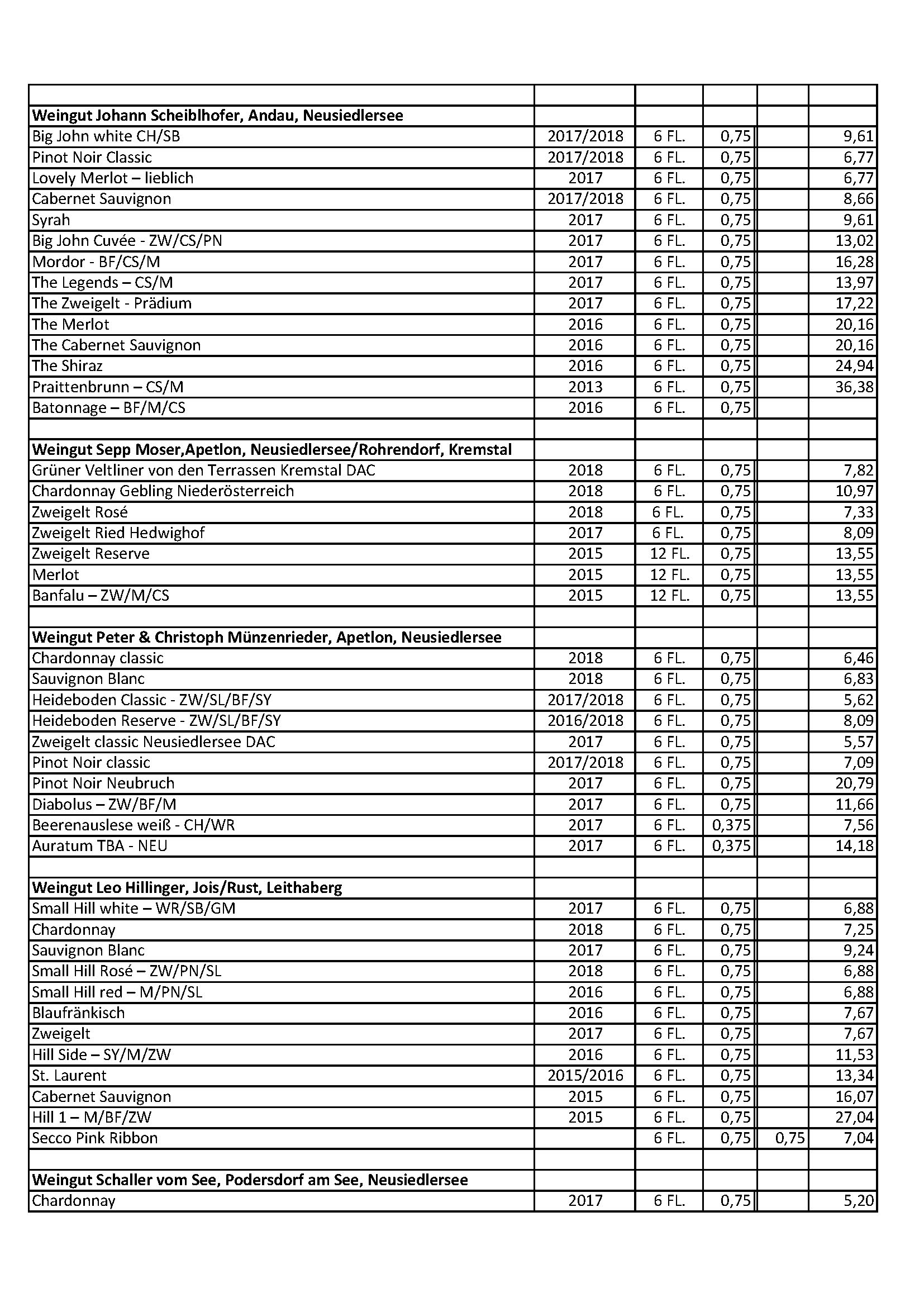 | | | | | | |
|---|---|---|---|---|---|
| **Weingut Johann Scheiblhofer, Andau, Neusiedlersee** | | | | | |
| Big John white CH/SB | 2017/2018 | 6 FL. | 0,75 | | 9,61 |
| Pinot Noir Classic | 2017/2018 | 6 FL. | 0,75 | | 6,77 |
| Lovely Merlot – lieblich | 2017 | 6 FL. | 0,75 | | 6,77 |
| Cabernet Sauvignon | 2017/2018 | 6 FL. | 0,75 | | 8,66 |
| Syrah | 2017 | 6 FL. | 0,75 | | 9,61 |
| Big John Cuvée - ZW/CS/PN | 2017 | 6 FL. | 0,75 | | 13,02 |
| Mordor - BF/CS/M | 2017 | 6 FL. | 0,75 | | 16,28 |
| The Legends – CS/M | 2017 | 6 FL. | 0,75 | | 13,97 |
| The Zweigelt - Prädium | 2017 | 6 FL. | 0,75 | | 17,22 |
| The Merlot | 2016 | 6 FL. | 0,75 | | 20,16 |
| The Cabernet Sauvignon | 2016 | 6 FL. | 0,75 | | 20,16 |
| The Shiraz | 2016 | 6 FL. | 0,75 | | 24,94 |
| Praittenbrunn – CS/M | 2013 | 6 FL. | 0,75 | | 36,38 |
| Batonnage – BF/M/CS | 2016 | 6 FL. | 0,75 | | |
| | | | | | |
| **Weingut Sepp Moser,Apetlon, Neusiedlersee/Rohrendorf, Kremstal** | | | | | |
| Grüner Veltliner von den Terrassen Kremstal DAC | 2018 | 6 FL. | 0,75 | | 7,82 |
| Chardonnay Gebling Niederösterreich | 2018 | 6 FL. | 0,75 | | 10,97 |
| Zweigelt Rosé | 2018 | 6 FL. | 0,75 | | 7,33 |
| Zweigelt Ried Hedwighof | 2017 | 6 FL. | 0,75 | | 8,09 |
| Zweigelt Reserve | 2015 | 12 FL. | 0,75 | | 13,55 |
| Merlot | 2015 | 12 FL. | 0,75 | | 13,55 |
| Banfalu – ZW/M/CS | 2015 | 12 FL. | 0,75 | | 13,55 |
| | | | | | |
| **Weingut Peter & Christoph Münzenrieder, Apetlon, Neusiedlersee** | | | | | |
| Chardonnay classic | 2018 | 6 FL. | 0,75 | | 6,46 |
| Sauvignon Blanc | 2018 | 6 FL. | 0,75 | | 6,83 |
| Heideboden Classic - ZW/SL/BF/SY | 2017/2018 | 6 FL. | 0,75 | | 5,62 |
| Heideboden Reserve - ZW/SL/BF/SY | 2016/2018 | 6 FL. | 0,75 | | 8,09 |
| Zweigelt classic Neusiedlersee DAC | 2017 | 6 FL. | 0,75 | | 5,57 |
| Pinot Noir classic | 2017/2018 | 6 FL. | 0,75 | | 7,09 |
| Pinot Noir Neubruch | 2017 | 6 FL. | 0,75 | | 20,79 |
| Diabolus – ZW/BF/M | 2017 | 6 FL. | 0,75 | | 11,66 |
| Beerenauslese weiß - CH/WR | 2017 | 6 FL. | 0,375 | | 7,56 |
| Auratum TBA - NEU | 2017 | 6 FL. | 0,375 | | 14,18 |
| | | | | | |
| **Weingut Leo Hillinger, Jois/Rust, Leithaberg** | | | | | |
| Small Hill white – WR/SB/GM | 2017 | 6 FL. | 0,75 | | 6,88 |
| Chardonnay | 2018 | 6 FL. | 0,75 | | 7,25 |
| Sauvignon Blanc | 2017 | 6 FL. | 0,75 | | 9,24 |
| Small Hill Rosé – ZW/PN/SL | 2018 | 6 FL. | 0,75 | | 6,88 |
| Small Hill red – M/PN/SL | 2016 | 6 FL. | 0,75 | | 6,88 |
| Blaufränkisch | 2016 | 6 FL. | 0,75 | | 7,67 |
| Zweigelt | 2017 | 6 FL. | 0,75 | | 7,67 |
| Hill Side – SY/M/ZW | 2016 | 6 FL. | 0,75 | | 11,53 |
| St. Laurent | 2015/2016 | 6 FL. | 0,75 | | 13,34 |
| Cabernet Sauvignon | 2015 | 6 FL. | 0,75 | | 16,07 |
| Hill 1 – M/BF/ZW | 2015 | 6 FL. | 0,75 | | 27,04 |
| Secco Pink Ribbon | | 6 FL. | 0,75 | 0,75 | 7,04 |
| | | | | | |
| **Weingut Schaller vom See, Podersdorf am See, Neusiedlersee** | | | | | |
| Chardonnay | 2017 | 6 FL. | 0,75 | | 5,20 |